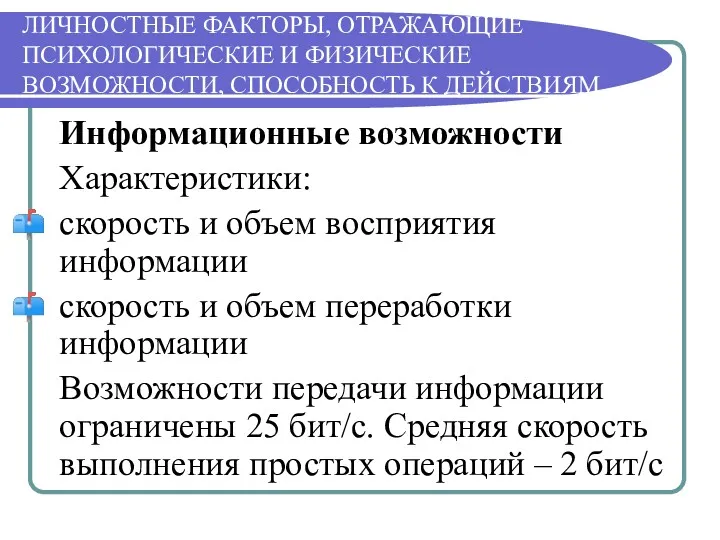 ЛИЧНОСТНЫЕ ФАКТОРЫ, ОТРАЖАЮЩИЕ ПСИХОЛОГИЧЕСКИЕ И ФИЗИЧЕСКИЕ ВОЗМОЖНОСТИ, СПОСОБНОСТЬ К ДЕЙСТВИЯМ

Информационные возможности

Характеристики:

скорость и объем восприятия информации

скорость и объем переработки информации

Возможности передачи информации ограничены 25 бит/с. Средняя скорость выполнения простых операций – 2 бит/с